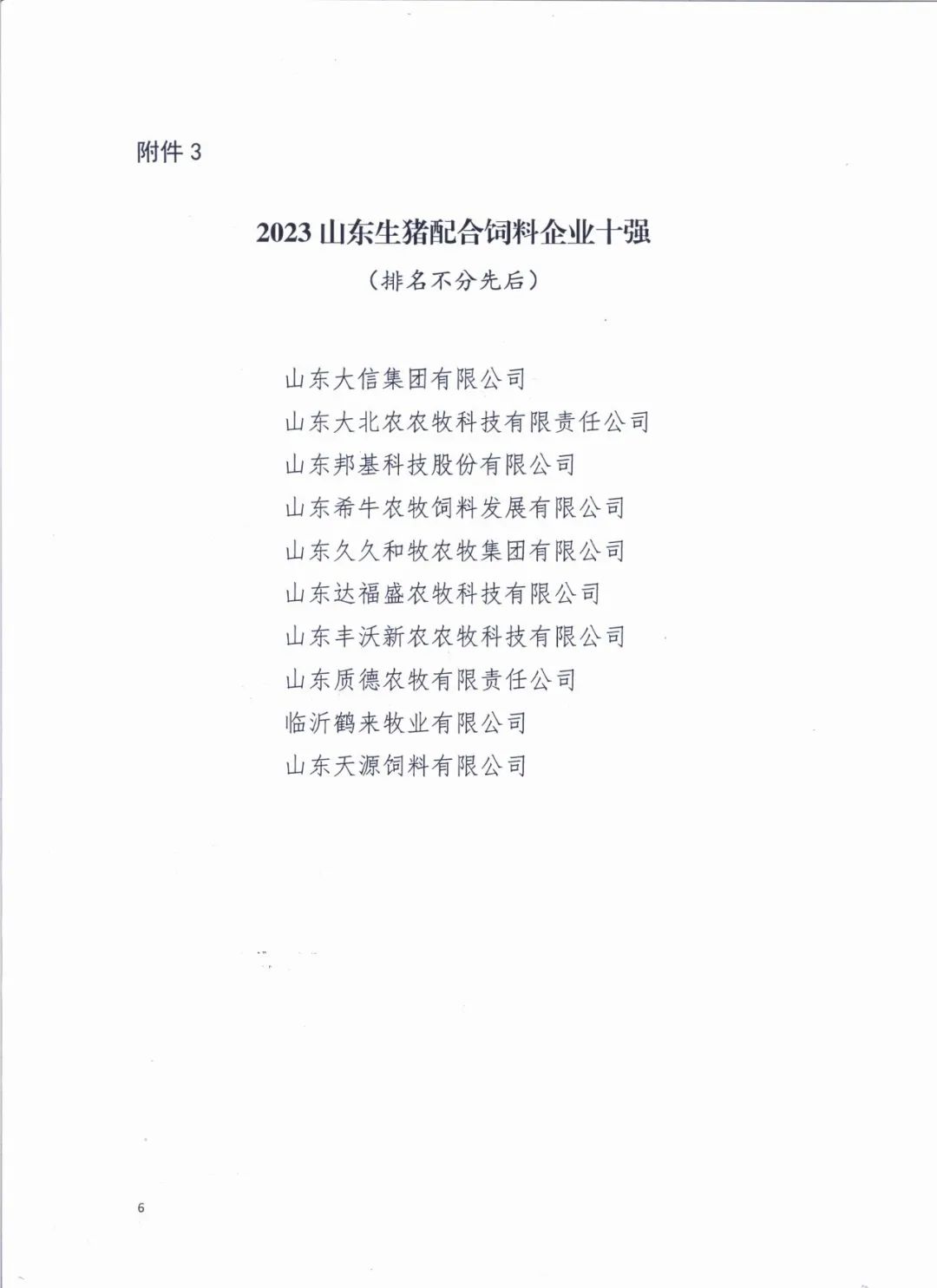 附件 3

2023 山东生猪配合饲料企业十强

（排名不分先后）

山东大信集团有限公司
山东大北农农牧科技有限责任公司
山东邦基科技股份有限公司
山东希牛农牧饲料发展有限公司
山东久久和牧农牧集团有限公司
山东达福盛农牧科技有限公司
山东丰沃新农农牧科技有限公司
山东质德农牧有限责任公司
临沂鹤来牧业有限公司
山东天源饲料有限公司

6